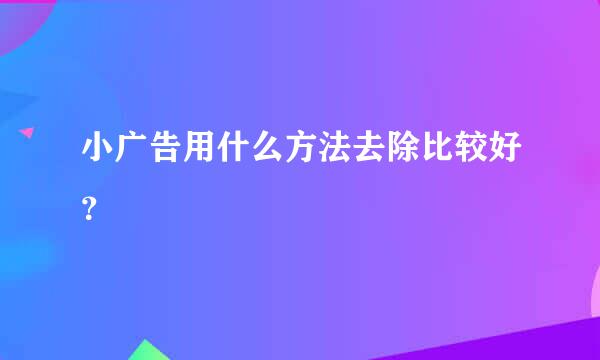 小广告用什么方法去除比较好？